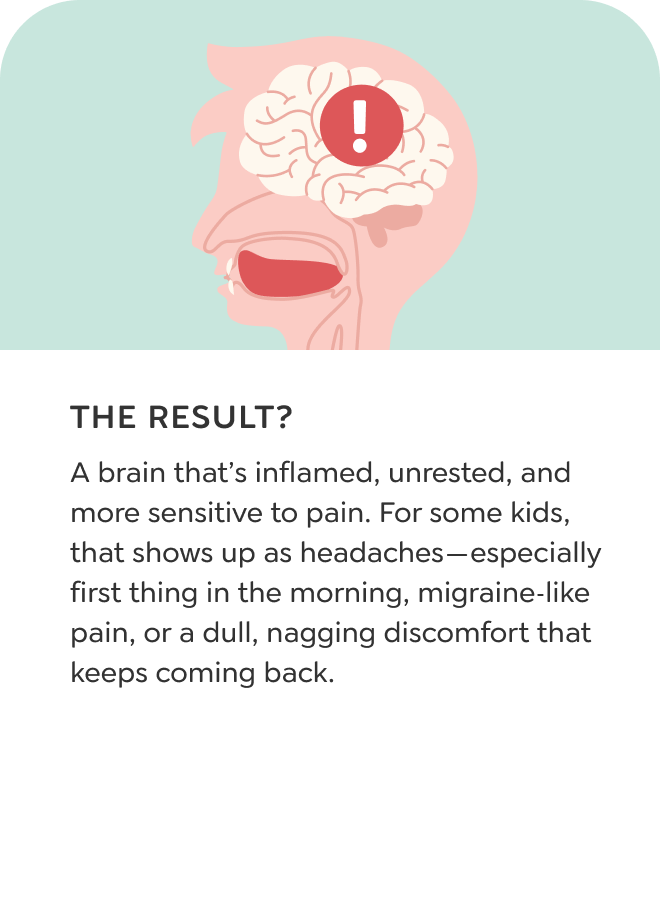 THE RESULT?

A brain that's inflamed, unrested, and more sensitive to pain. For some kids, that shows up as headaches—especially first thing in the morning, migraine-like pain, or a dull, nagging discomfort that keeps coming back.